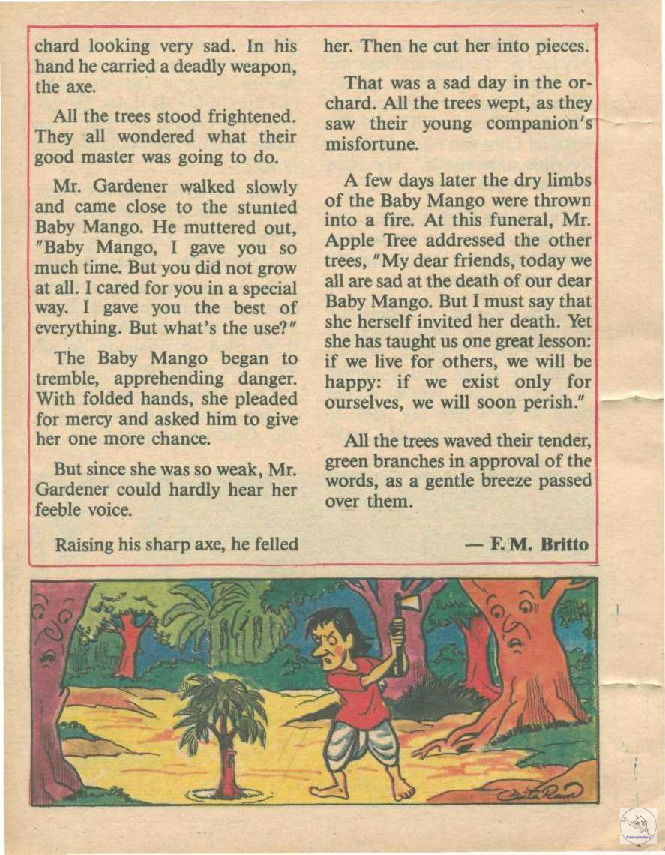 chard looking very sad. In his hand he carried a deadly weapon, the axe.

All the trees stood frightened. They all wondered what their good master was going to do.

Mr. Gardener walked slowly and came close to the stunted Baby Mango. He muttered out, "Baby Mango, I gave you so much time. But you did not grow at all. I cared for you in a special way. I gave you the best of everything. But what's the use?"

The Baby Mango began to tremble, apprehending danger. With folded hands, she pleaded for mercy and asked him to give her one more chance.

But since she was so weak, Mr. Gardener could hardly hear her feeble voice.

Raising his sharp axe, he felled her. Then he cut her into pieces.

That was a sad day in the orchard. All the trees wept, as they saw their young companion's misfortune.

A few days later the dry limbs of the Baby Mango were thrown into a fire. At this funeral, Mr. Apple Tree addressed the other trees, "My dear friends, today we all are sad at the death of our dear Baby Mango. But I must say that she herself invited her death. Yet she has taught us one great lesson: if we live for others, we will be happy: if we exist only for ourselves, we will soon perish."

All the trees waved their tender, green branches in approval of the words, as a gentle breeze passed over them.

— F. M. Britto